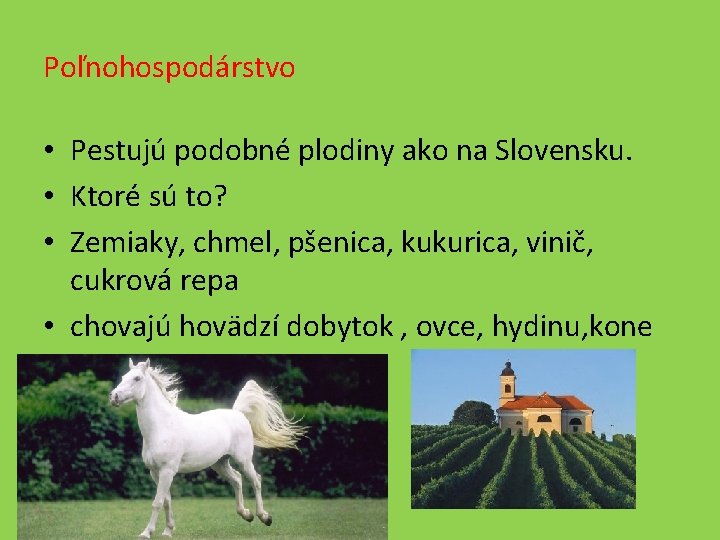 Poľnohospodárstvo

• Pestujú podobné plodiny ako na Slovensku.
• Ktoré sú to?
• Zemiaky, chmel, pšenica, kukurica, vinič, cukrová repa
• chovajú hovädzí dobytok , ovce, hydinu,kone